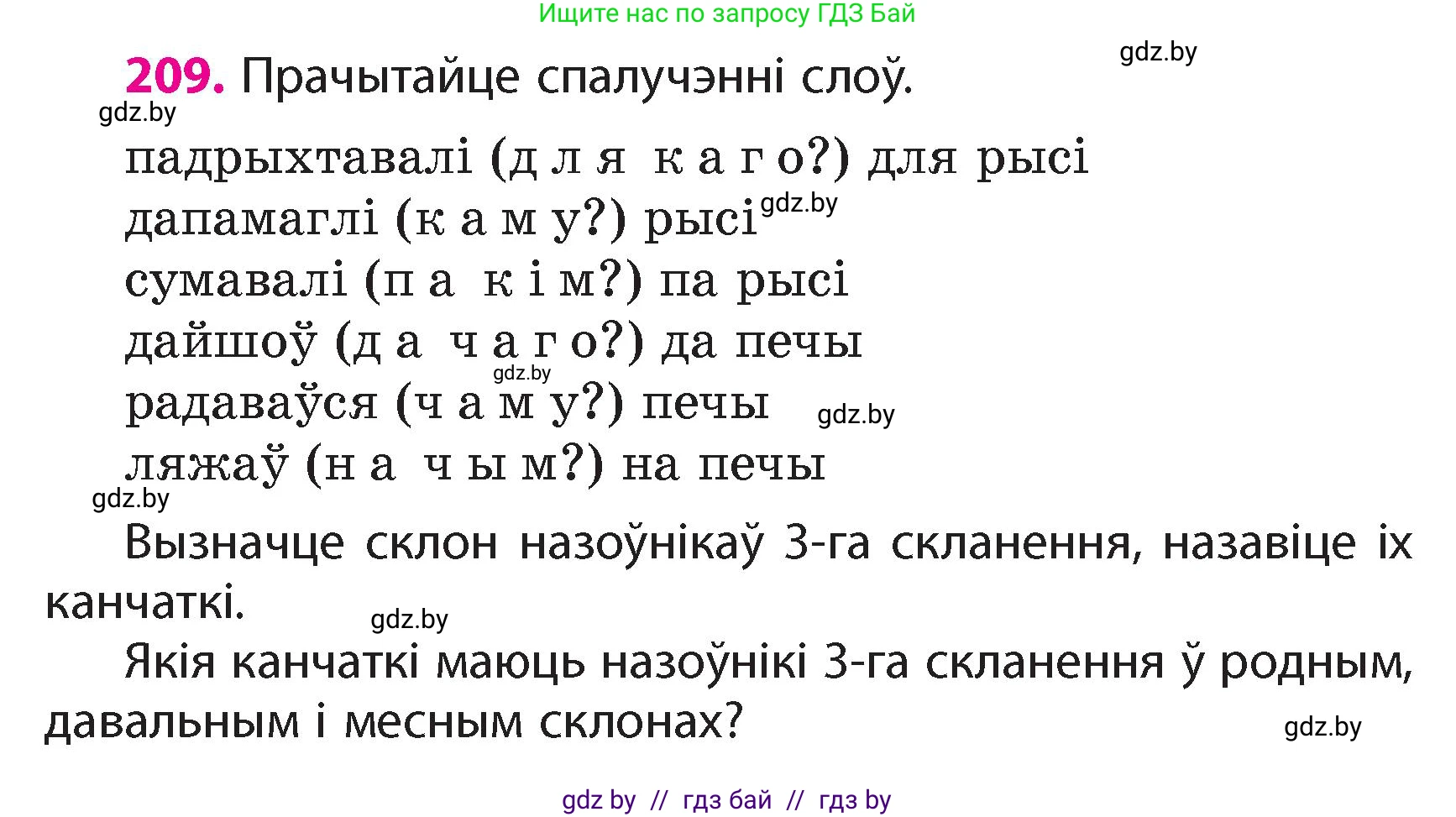 Ищите нас по запросу ГДЗ Бай

gdz.by

209. Прачытайце спалучэнні слоў.

gdz.by

падрыхтавалі (д л я  к а г о?) для рысі
дапамаглі (к а м у?) рысі gdz.by
сумавалі (п а  к і м?) па рысі
дайшоў (д а  ч а г о?) да печы
gdz.by
радаваўся (ч а м у?) печы gdz.by
ляжаў (н а  ч ы м?) на печы

gdz.by

Вызначце склон назоўнікаў 3-га скланення, назавіце іх канчаткі.

gdz.by

Якія канчаткі маюць назоўнікі 3-га скланення ў родным, давальным і месным склонах?

gdz.by

gdz by // гдз бай // гдз by